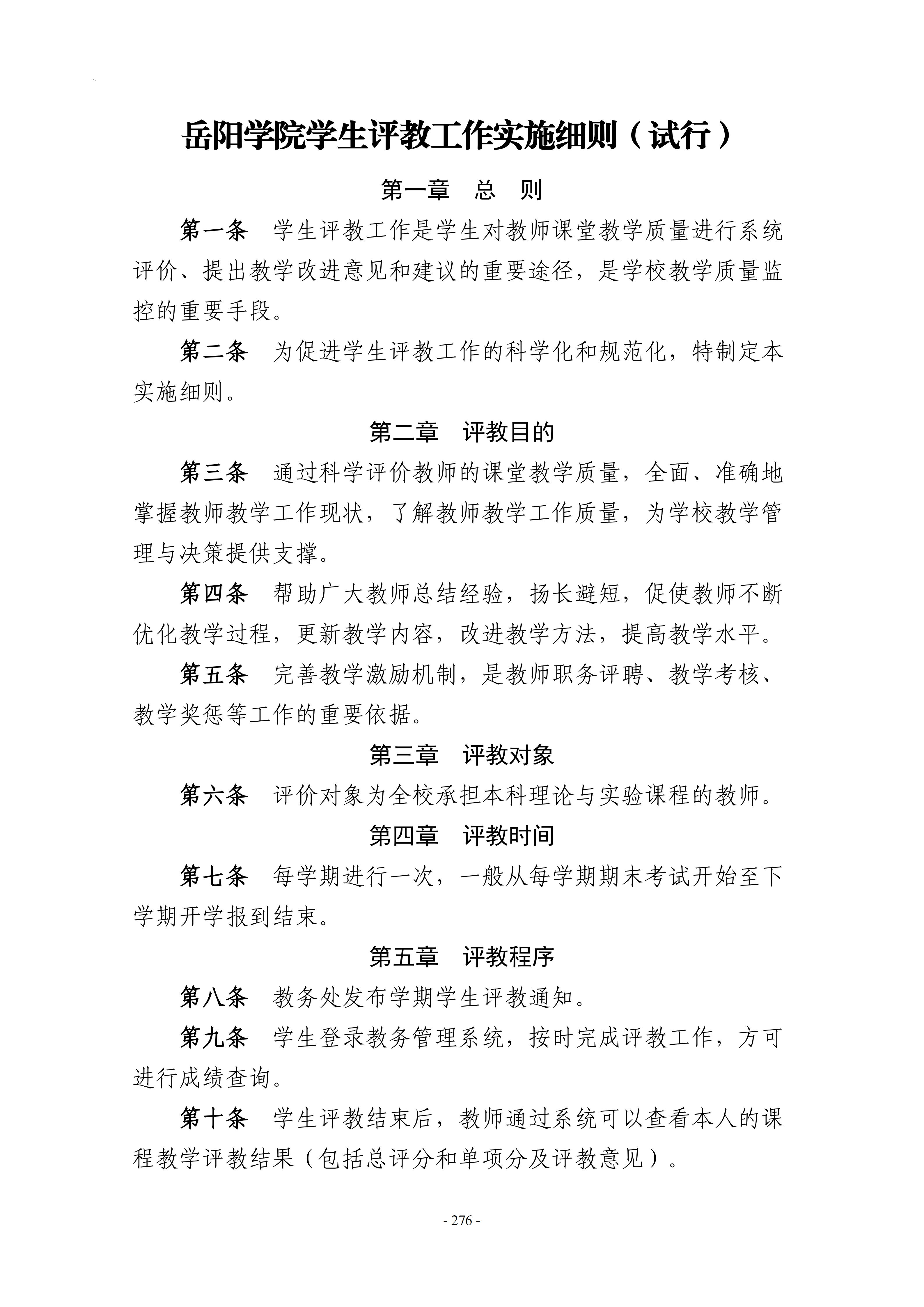 岳阳学院学生评教工作实施细则（试行）

第一章　总　则

第一条　学生评教工作是学生对教师课堂教学质量进行系统评价、提出教学改进意见和建议的重要途径，是学校教学质量监控的重要手段。

第二条　为促进学生评教工作的科学化和规范化，特制定本实施细则。

第二章　评教目的

第三条　通过科学评价教师的课堂教学质量，全面、准确地掌握教师教学工作现状，了解教师教学工作质量，为学校教学管理与决策提供支撑。

第四条　帮助广大教师总结经验，扬长避短，促使教师不断优化教学过程，更新教学内容，改进教学方法，提高教学水平。

第五条　完善教学激励机制，是教师职务评聘、教学考核、教学奖惩等工作的重要依据。

第三章　评教对象

第六条　评价对象为全校承担本科理论与实验课程的教师。

第四章　评教时间

第七条　每学期进行一次，一般从每学期期末考试开始至下学期开学报到结束。

第五章　评教程序

第八条　教务处发布学期学生评教通知。

第九条　学生登录教务管理系统，按时完成评教工作，方可进行成绩查询。

第十条　学生评教结束后，教师通过系统可以查看本人的课程教学评教结果（包括总评分和单项分及评教意见）。

- 276 -